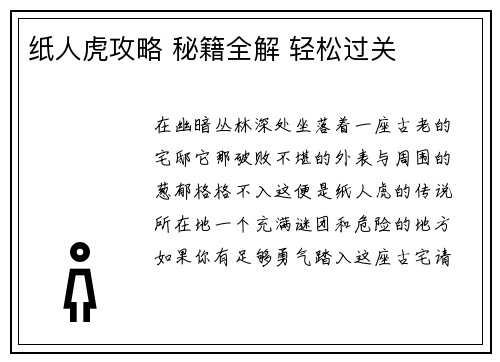 纸人虎攻略 秘籍全解 轻松过关

在幽暗丛林深处坐落着一座古老的宅邸它那破败不堪的外表与周围的葱郁格格不入这便是纸人虎的传说所在地一个充满谜团和危险的地方如果你有足够勇气踏入这座古宅请